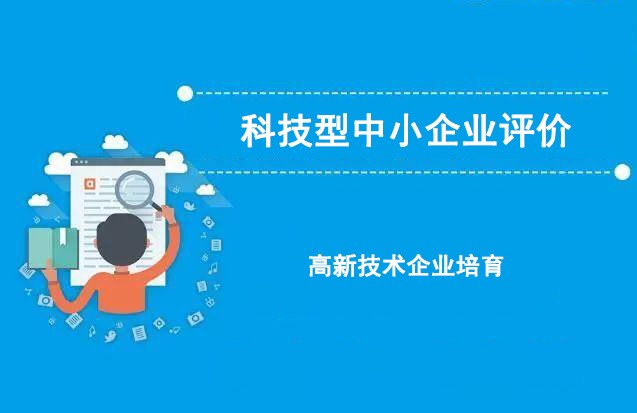 科技型中小企业评价

高新技术企业培育